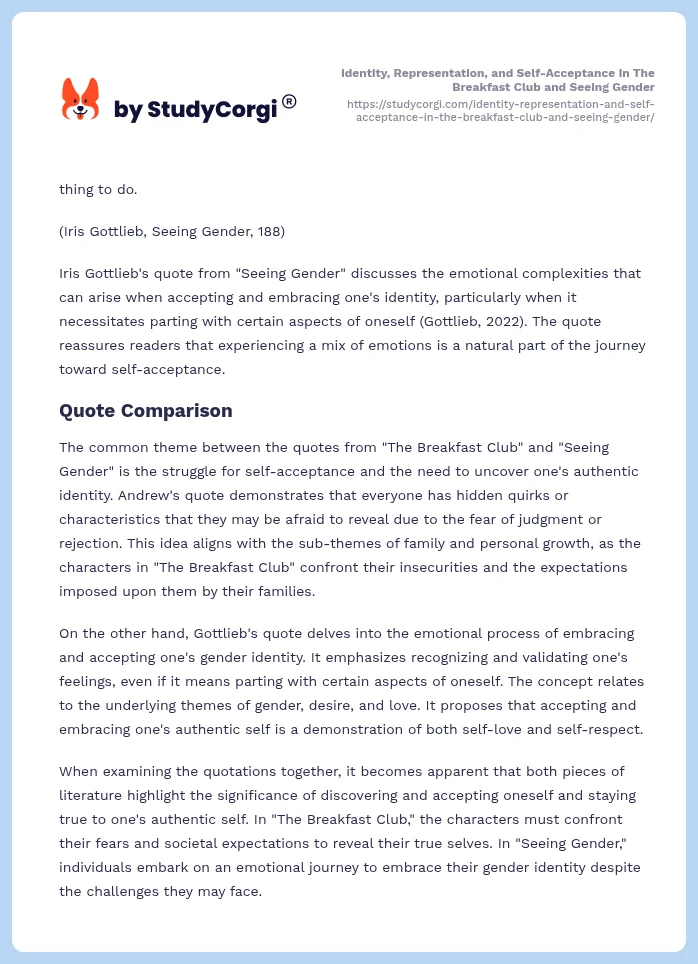 by StudyCorgi®

Identity, Representation, and Self-Acceptance in The Breakfast Club and Seeing Gender
https://studycorgi.com/identity-representation-and-self-acceptance-in-the-breakfast-club-and-seeing-gender/

thing to do.

(Iris Gottlieb, Seeing Gender, 188)

Iris Gottlieb's quote from "Seeing Gender" discusses the emotional complexities that can arise when accepting and embracing one's identity, particularly when it necessitates parting with certain aspects of oneself (Gottlieb, 2022). The quote reassures readers that experiencing a mix of emotions is a natural part of the journey toward self-acceptance.

Quote Comparison

The common theme between the quotes from "The Breakfast Club" and "Seeing Gender" is the struggle for self-acceptance and the need to uncover one's authentic identity. Andrew's quote demonstrates that everyone has hidden quirks or characteristics that they may be afraid to reveal due to the fear of judgment or rejection. This idea aligns with the sub-themes of family and personal growth, as the characters in "The Breakfast Club" confront their insecurities and the expectations imposed upon them by their families.

On the other hand, Gottlieb's quote delves into the emotional process of embracing and accepting one's gender identity. It emphasizes recognizing and validating one's feelings, even if it means parting with certain aspects of oneself. The concept relates to the underlying themes of gender, desire, and love. It proposes that accepting and embracing one's authentic self is a demonstration of both self-love and self-respect.

When examining the quotations together, it becomes apparent that both pieces of literature highlight the significance of discovering and accepting oneself and staying true to one's authentic self. In "The Breakfast Club," the characters must confront their fears and societal expectations to reveal their true selves. In "Seeing Gender," individuals embark on an emotional journey to embrace their gender identity despite the challenges they may face.